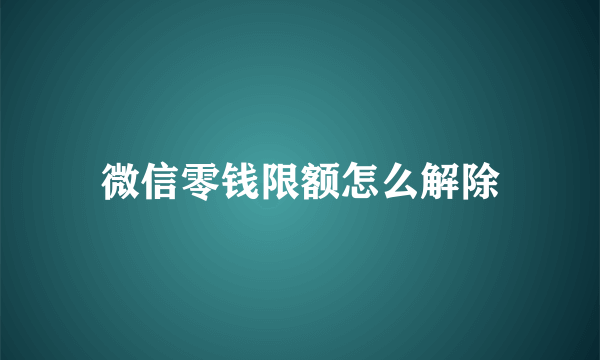 微信零钱限额怎么解除